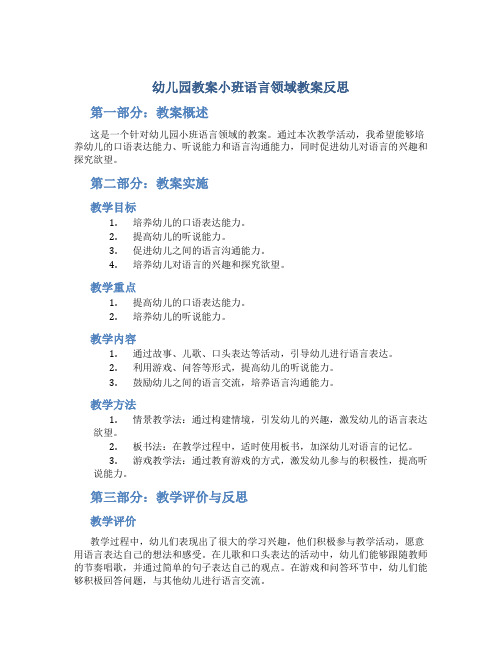 幼儿园教案小班语言领域教案反思

第一部分：教案概述

这是一个针对幼儿园小班语言领域的教案。通过本次教学活动，我希望能够培养幼儿的口语表达能力、听说能力和语言沟通能力，同时促进幼儿对语言的兴趣和探究欲望。

第二部分：教案实施

教学目标

1. 培养幼儿的口语表达能力。
2. 提高幼儿的听说能力。
3. 促进幼儿之间的语言沟通能力。
4. 培养幼儿对语言的兴趣和探究欲望。

教学重点

1. 提高幼儿的口语表达能力。
2. 培养幼儿的听说能力。

教学内容

1. 通过故事、儿歌、口头表达等活动，引导幼儿进行语言表达。
2. 利用游戏、问答等形式，提高幼儿的听说能力。
3. 鼓励幼儿之间的语言交流，培养语言沟通能力。

教学方法

1. 情景教学法：通过构建情境，引发幼儿的兴趣，激发幼儿的语言表达欲望。
2. 板书法：在教学过程中，适时使用板书，加深幼儿对语言的记忆。
3. 游戏教学法：通过教育游戏的方式，激发幼儿参与的积极性，提高听说能力。

第三部分：教学评价与反思

教学评价

教学过程中，幼儿们表现出了很大的学习兴趣，他们积极参与教学活动，愿意用语言表达自己的想法和感受。在儿歌和口头表达的活动中，幼儿们能够跟随教师的节奏唱歌，并通过简单的句子表达自己的观点。在游戏和问答环节中，幼儿们能够积极回答问题，与其他幼儿进行语言交流。